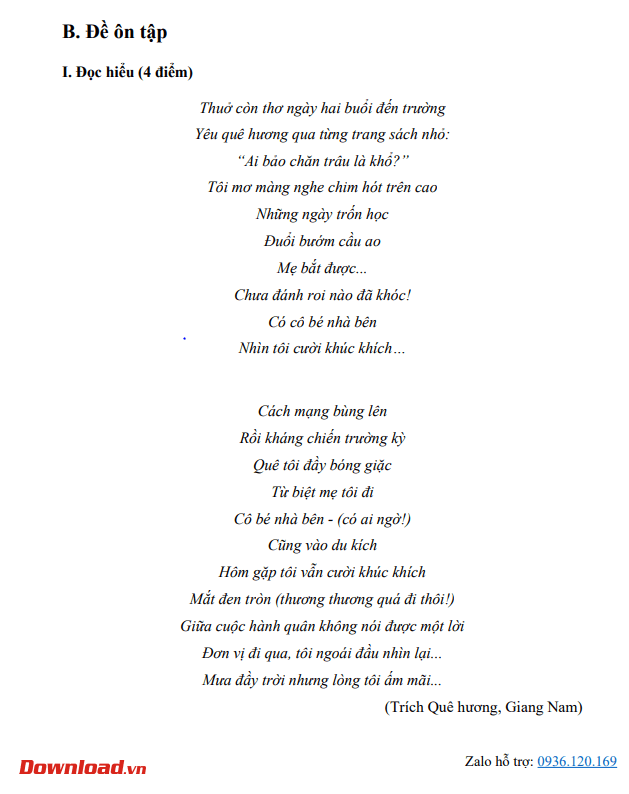 B. Đề ôn tập

I. Đọc hiểu (4 điểm)

Thuở còn thơ ngày hai buổi đến trường
Yêu quê hương qua từng trang sách nhỏ:
“Ai bảo chăn trâu là khổ?”
Tôi mơ màng nghe chim hót trên cao
Những ngày trốn học
Đuổi bướm cầu ao
Mẹ bắt được...
Chưa đánh roi nào đã khóc!
Có cô bé nhà bên
Nhìn tôi cười khúc khích…

Cách mạng bùng lên
Rồi kháng chiến trường kỳ
Quê tôi đầy bóng giặc
Từ biệt mẹ tôi đi
Cô bé nhà bên - (có ai ngờ!)
Cũng vào du kích
Hôm gặp tôi vẫn cười khúc khích
Mắt đen tròn (thương thương quá đi thôi!)
Giữa cuộc hành quân không nói được một lời
Đơn vị đi qua, tôi ngoái đầu nhìn lại...
Mưa đầy trời nhưng lòng tôi ấm mãi...

(Trích Quê hương, Giang Nam)

Download.vn

Zalo hỗ trợ: 0936.120.169